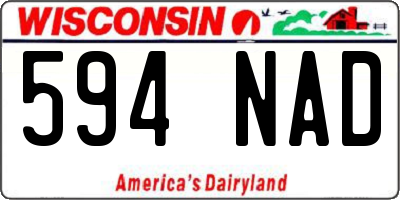 WISCONSIN

594 NAD

America's Dairyland